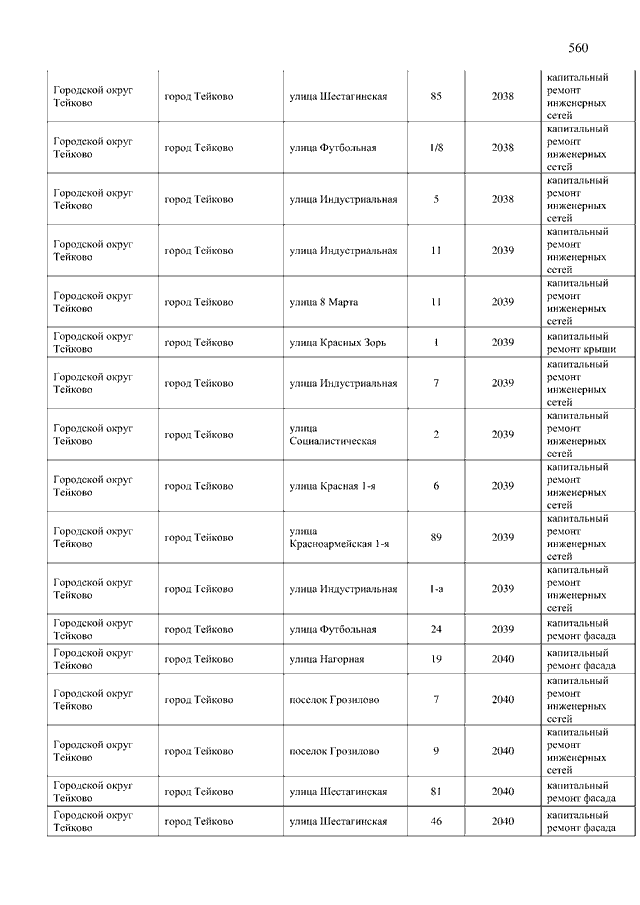 560

| | | | | | |
|---|---|---|---|---|---|
| Городской округ Тейково | город Тейково | улица Шестагинская | 85 | 2038 | капитальный ремонт инженерных сетей |
| Городской округ Тейково | город Тейково | улица Футбольная | 1/8 | 2038 | капитальный ремонт инженерных сетей |
| Городской округ Тейково | город Тейково | улица Индустриальная | 5 | 2038 | капитальный ремонт инженерных сетей |
| Городской округ Тейково | город Тейково | улица Индустриальная | 11 | 2039 | капитальный ремонт инженерных сетей |
| Городской округ Тейково | город Тейково | улица 8 Марта | 11 | 2039 | капитальный ремонт инженерных сетей |
| Городской округ Тейково | город Тейково | улица Красных Зорь | 1 | 2039 | капитальный ремонт крыши |
| Городской округ Тейково | город Тейково | улица Индустриальная | 7 | 2039 | капитальный ремонт инженерных сетей |
| Городской округ Тейково | город Тейково | улица Социалистическая | 2 | 2039 | капитальный ремонт инженерных сетей |
| Городской округ Тейково | город Тейково | улица Красная 1-я | 6 | 2039 | капитальный ремонт инженерных сетей |
| Городской округ Тейково | город Тейково | улица Красноармейская 1-я | 89 | 2039 | капитальный ремонт инженерных сетей |
| Городской округ Тейково | город Тейково | улица Индустриальная | 1-а | 2039 | капитальный ремонт инженерных сетей |
| Городской округ Тейково | город Тейково | улица Футбольная | 24 | 2039 | капитальный ремонт фасада |
| Городской округ Тейково | город Тейково | улица Нагорная | 19 | 2040 | капитальный ремонт фасада |
| Городской округ Тейково | город Тейково | поселок Грозилово | 7 | 2040 | капитальный ремонт инженерных сетей |
| Городской округ Тейково | город Тейково | поселок Грозилово | 9 | 2040 | капитальный ремонт инженерных сетей |
| Городской округ Тейково | город Тейково | улица Шестагинская | 81 | 2040 | капитальный ремонт фасада |
| Городской округ Тейково | город Тейково | улица Шестагинская | 46 | 2040 | капитальный ремонт фасада |